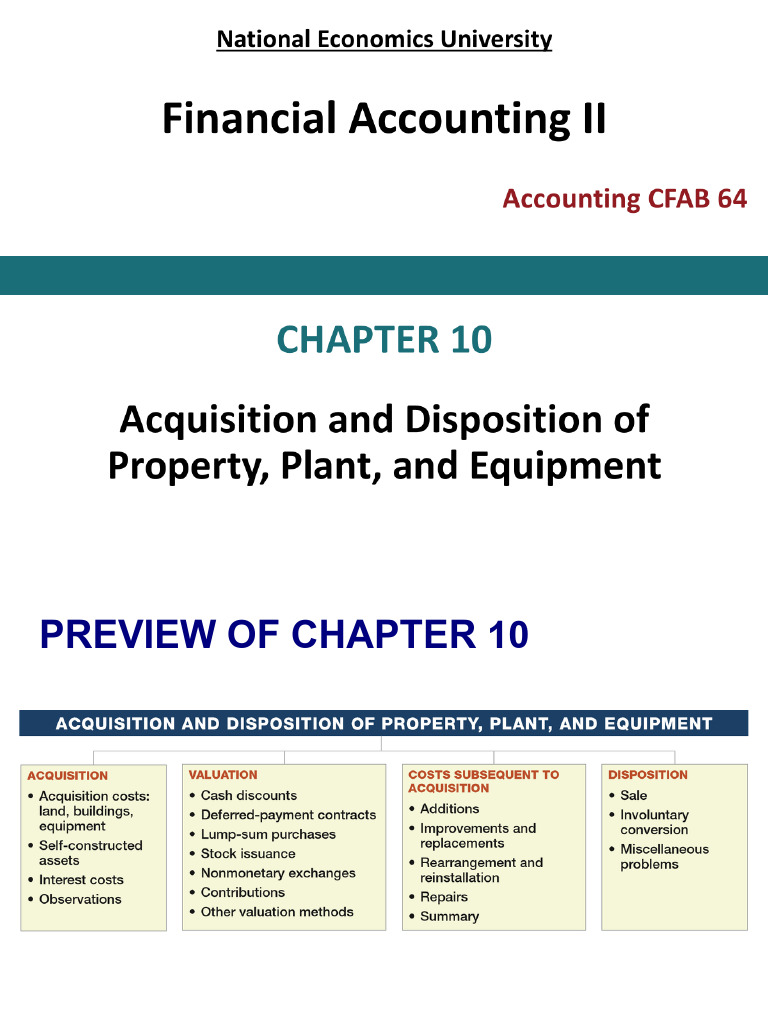 National Economics University

Financial Accounting II

Accounting CFAB 64

CHAPTER 10

Acquisition and Disposition of Property, Plant, and Equipment

PREVIEW OF CHAPTER 10

ACQUISITION AND DISPOSITION OF PROPERTY, PLANT, AND EQUIPMENT

ACQUISITION
• Acquisition costs: land, buildings, equipment
• Self-constructed assets
• Interest costs
• Observations

VALUATION
• Cash discounts
• Deferred-payment contracts
• Lump-sum purchases
• Stock issuance
• Nonmonetary exchanges
• Contributions
• Other valuation methods

COSTS SUBSEQUENT TO ACQUISITION
• Additions
• Improvements and replacements
• Rearrangement and reinstallation
• Repairs
• Summary

DISPOSITION
• Sale
• Involuntary conversion
• Miscellaneous problems